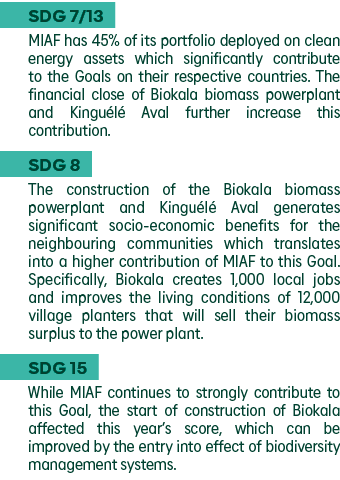 SDG 7/13

MIAF has 45% of its portfolio deployed on clean energy assets which significantly contribute to the Goals on their respective countries. The financial close of Biokala biomass powerplant and Kinguélé Aval further increase this contribution.

SDG 8

The construction of the Biokala biomass powerplant and Kinguélé Aval generates significant socio-economic benefits for the neighbouring communities which translates into a higher contribution of MIAF to this Goal. Specifically, Biokala creates 1,000 local jobs and improves the living conditions of 12,000 village planters that will sell their biomass surplus to the power plant.

SDG 15

While MIAF continues to strongly contribute to this Goal, the start of construction of Biokala affected this year's score, which can be improved by the entry into effect of biodiversity management systems.